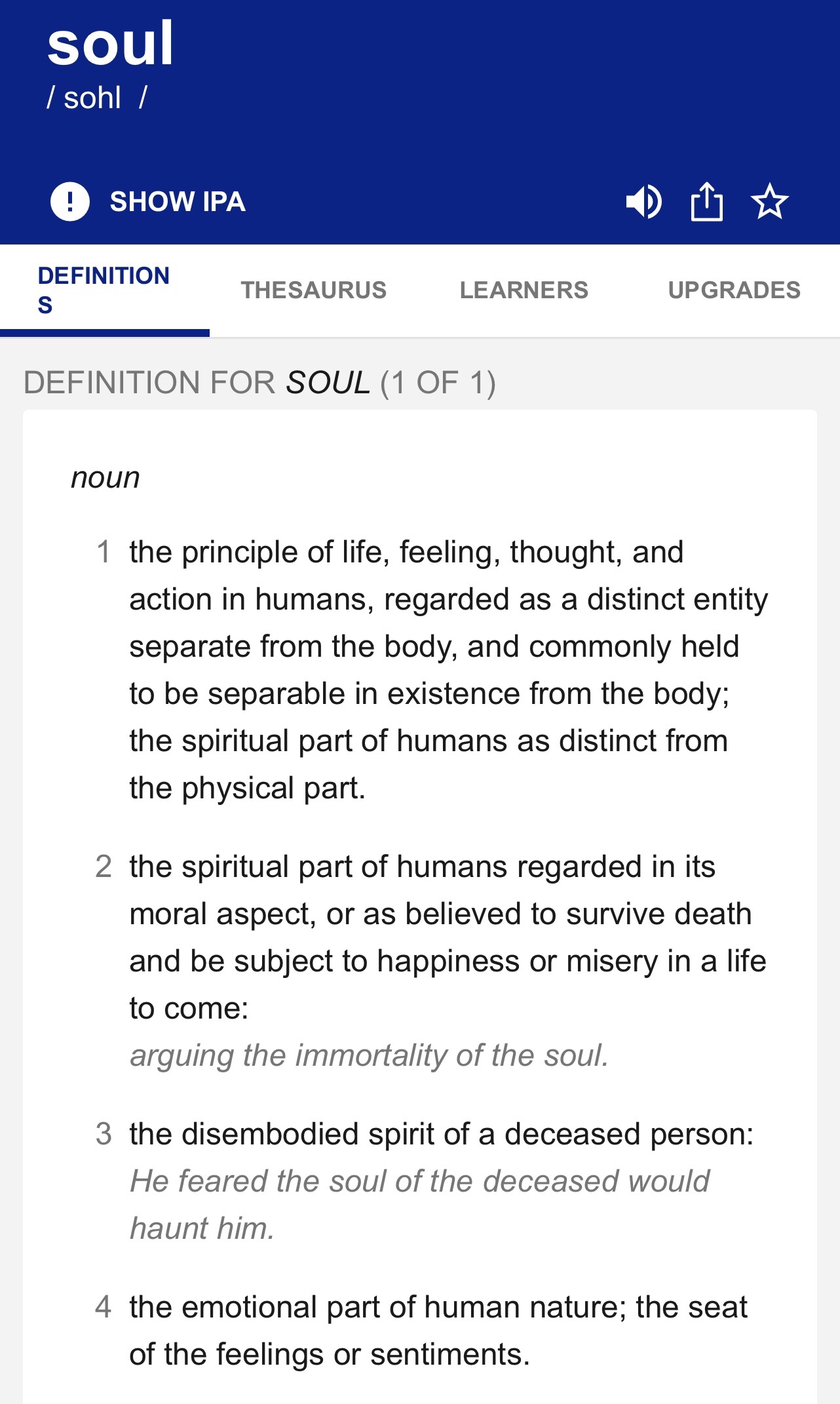 soul
/ sohl /

SHOW IPA

DEFINITIONS THESAURUS LEARNERS UPGRADES

DEFINITION FOR SOUL (1 OF 1)

noun

1 the principle of life, feeling, thought, and action in humans, regarded as a distinct entity separate from the body, and commonly held to be separable in existence from the body; the spiritual part of humans as distinct from the physical part.

2 the spiritual part of humans regarded in its moral aspect, or as believed to survive death and be subject to happiness or misery in a life to come:
arguing the immortality of the soul.

3 the disembodied spirit of a deceased person:
He feared the soul of the deceased would haunt him.

4 the emotional part of human nature; the seat of the feelings or sentiments.